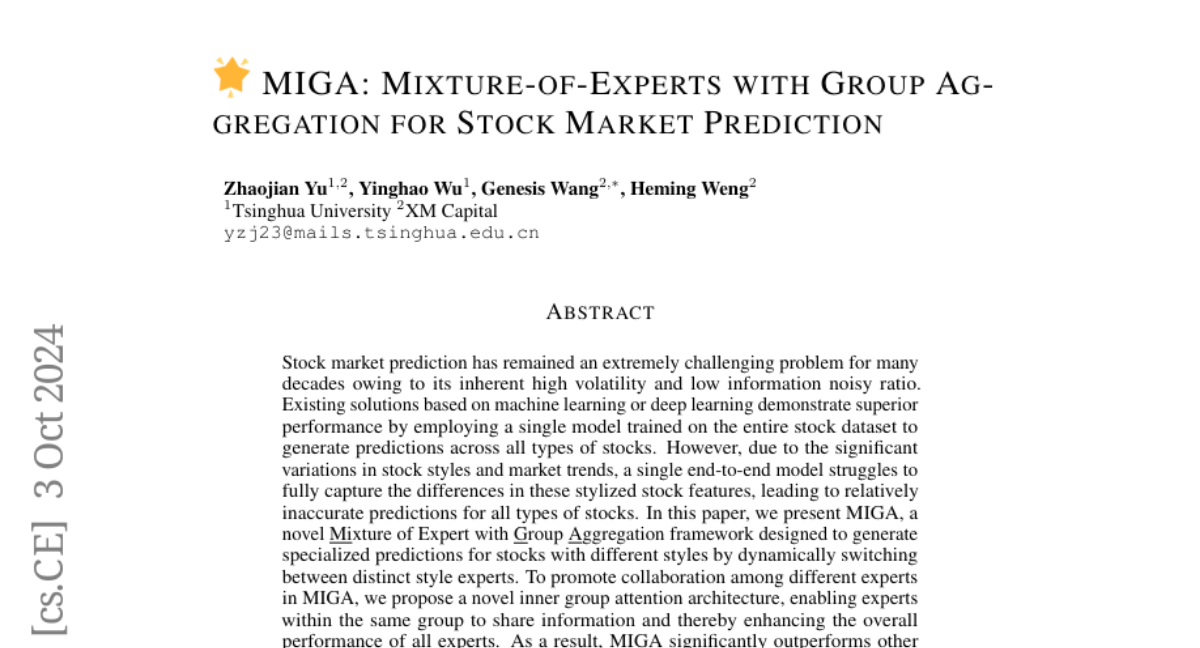 MIGA: MIXTURE-OF-EXPERTS WITH GROUP AGGREGATION FOR STOCK MARKET PREDICTION

Zhaojian Yu$^{1,2}$, Yinghao Wu$^{1}$, Genesis Wang$^{2,*}$, Heming Weng$^{2}$
$^{1}$Tsinghua University $^{2}$XM Capital
yzj23@mails.tsinghua.edu.cn

ABSTRACT

Stock market prediction has remained an extremely challenging problem for many decades owing to its inherent high volatility and low information noisy ratio. Existing solutions based on machine learning or deep learning demonstrate superior performance by employing a single model trained on the entire stock dataset to generate predictions across all types of stocks. However, due to the significant variations in stock styles and market trends, a single end-to-end model struggles to fully capture the differences in these stylized stock features, leading to relatively inaccurate predictions for all types of stocks. In this paper, we present MIGA, a novel Mixture of Expert with Group Aggregation framework designed to generate specialized predictions for stocks with different styles by dynamically switching between distinct style experts. To promote collaboration among different experts in MIGA, we propose a novel inner group attention architecture, enabling experts within the same group to share information and thereby enhancing the overall performance of all experts. As a result, MIGA significantly outperforms other

[cs.CE] 3 Oct 2024